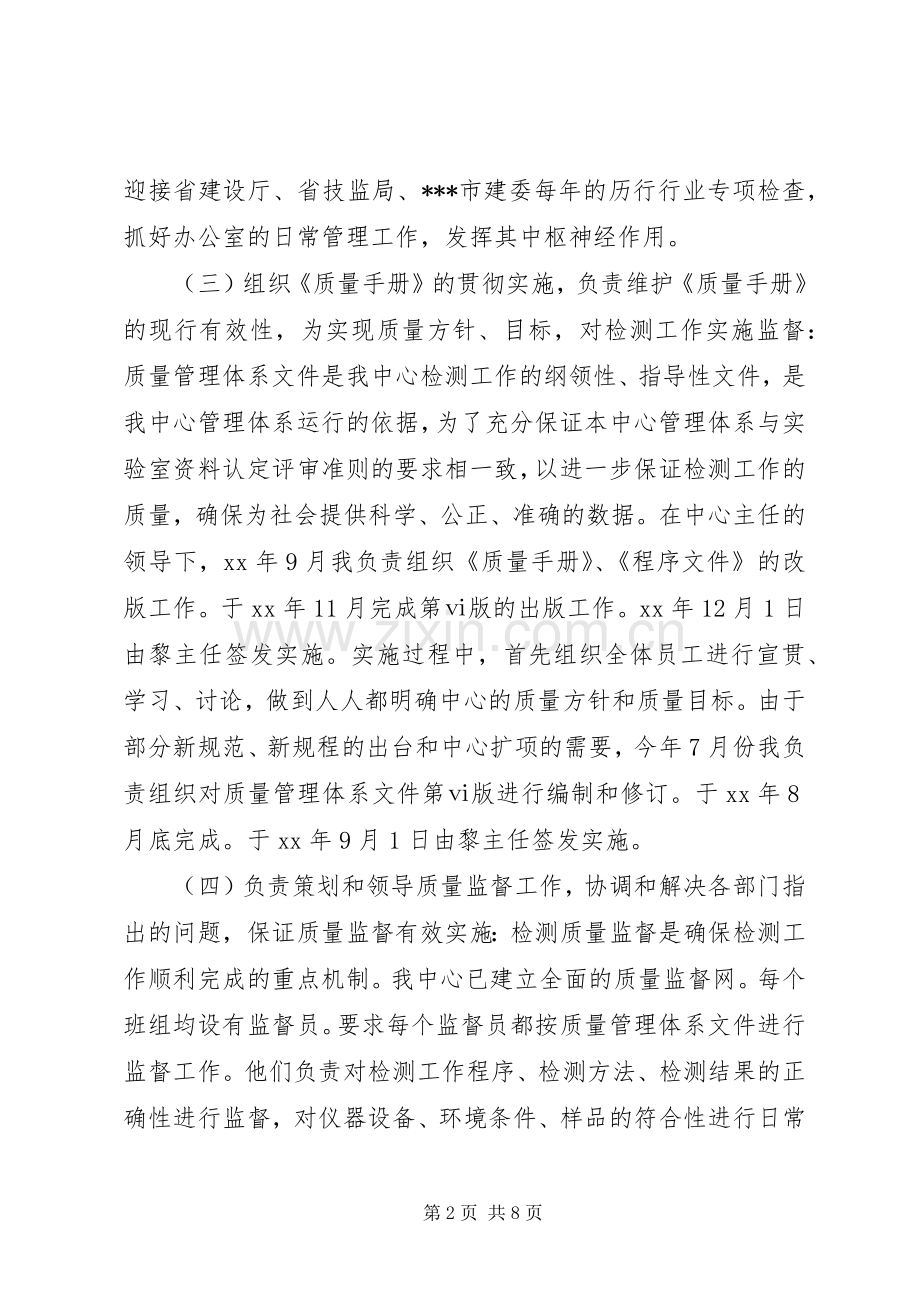 迎接省建设厅、省技监局、***市建委每年的历行行业专项检查，抓好办公室的日常管理工作，发挥其中枢神经作用。

（三）组织《质量手册》的贯彻实施，负责维护《质量手册》的现行有效性，为实现质量方针、目标，对检测工作实施监督：质量管理体系文件是我中心检测工作的纲领性、指导性文件，是我中心管理体系运行的依据，为了充分保证本中心管理体系与实验室资料认定评审准则的要求相一致，以进一步保证检测工作的质量，确保为社会提供科学、公正、准确的数据。在中心主任的领导下，xx年9月我负责组织《质量手册》、《程序文件》的改版工作。于xx年11月完成第vi版的出版工作。xx年12月1日由黎主任签发实施。实施过程中，首先组织全体员工进行宣贯、学习、讨论，做到人人都明确中心的质量方针和质量目标。由于部分新规范、新规程的出台和中心扩项的需要，今年7月份我负责组织对质量管理体系文件第vi版进行编制和修订。于xx年8月底完成。于xx年9月1日由黎主任签发实施。

（四）负责策划和领导质量监督工作，协调和解决各部门指出的问题，保证质量监督有效实施：检测质量监督是确保检测工作顺利完成的重点机制。我中心已建立全面的质量监督网。每个班组均设有监督员。要求每个监督员都按质量管理体系文件进行监督工作。他们负责对检测工作程序、检测方法、检测结果的正确性进行监督，对仪器设备、环境条件、样品的符合性进行日常

第2页 共8页

www.zixin.com.cn